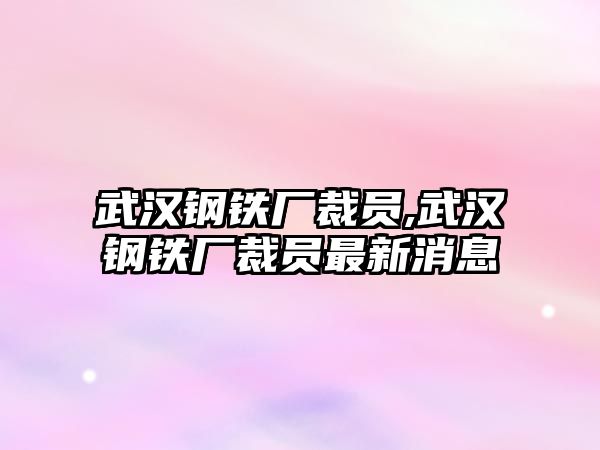 武汉钢铁厂裁员,武汉钢铁厂裁员最新消息